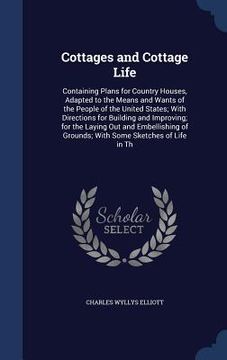 Cottages and Cottage Life

Containing Plans for Country Houses, Adapted to the Means and Wants of the People of the United States; With Directions for Building and Improving; for the Laying Out and Embellishing of Grounds; With Some Sketches of Life in Th

Scholar SELECT

CHARLES WYLLYS ELLIOTT